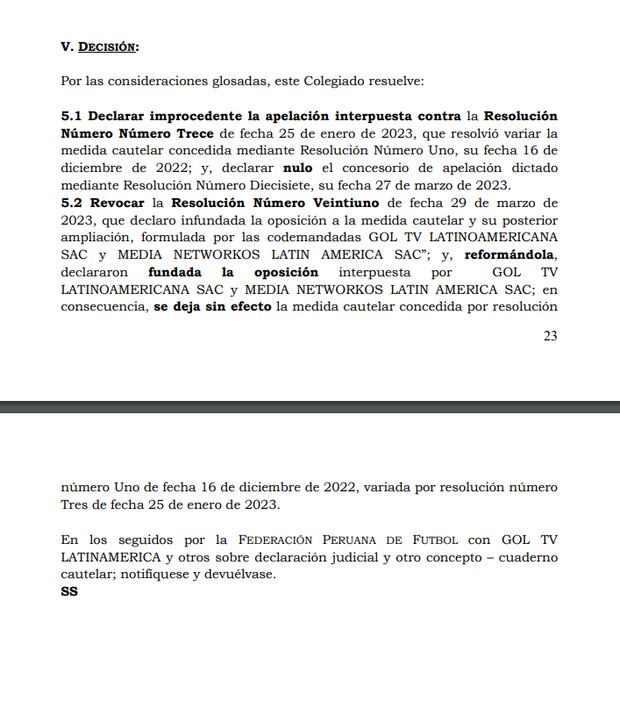 V. DECISIÓN:

Por las consideraciones glosadas, este Colegiado resuelve:

5.1 Declarar improcedente la apelación interpuesta contra la Resolución Número Número Trece de fecha 25 de enero de 2023, que resolvió variar la medida cautelar concedida mediante Resolución Número Uno, su fecha 16 de diciembre de 2022; y, declarar nulo el concesorio de apelación dictado mediante Resolución Número Diecisiete, su fecha 27 de marzo de 2023.
5.2 Revocar la Resolución Número Veintiuno de fecha 29 de marzo de 2023, que declaro infundada la oposición a la medida cautelar y su posterior ampliación, formulada por las codemandadas GOL TV LATINOAMERICANA SAC y MEDIA NETWORKOS LATIN AMERICA SAC"; y, reformándola, declararon fundada la oposición interpuesta por GOL TV LATINOAMERICANA SAC y MEDIA NETWORKOS LATIN AMERICA SAC; en consecuencia, se deja sin efecto la medida cautelar concedida por resolución

23

número Uno de fecha 16 de diciembre de 2022, variada por resolución número Tres de fecha 25 de enero de 2023.

En los seguidos por la FEDERACIÓN PERUANA DE FUTBOL con GOL TV LATINAMERICA y otros sobre declaración judicial y otro concepto – cuaderno cautelar; notifíquese y devuélvase.
SS